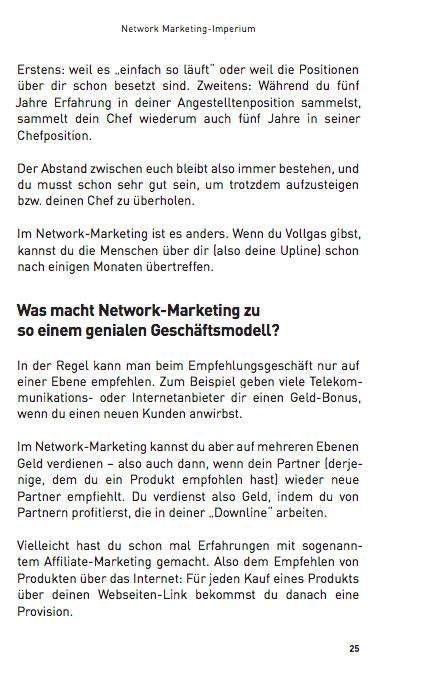 Network Marketing-Imperium

Erstens: weil es „einfach so läuft" oder weil die Positionen über dir schon besetzt sind. Zweitens: Während du fünf Jahre Erfahrung in deiner Angestelltenposition sammelst, sammelt dein Chef wiederum auch fünf Jahre in seiner Chefposition.

Der Abstand zwischen euch bleibt also immer bestehen, und du musst schon sehr gut sein, um trotzdem aufzusteigen bzw. deinen Chef zu überholen.

Im Network-Marketing ist es anders. Wenn du Vollgas gibst, kannst du die Menschen über dir (also deine Upline) schon nach einigen Monaten übertreffen.

Was macht Network-Marketing zu so einem genialen Geschäftsmodell?

In der Regel kann man beim Empfehlungsgeschäft nur auf einer Ebene empfehlen. Zum Beispiel geben viele Telekommunikations- oder Internetanbieter dir einen Geld-Bonus, wenn du einen neuen Kunden anwirbst.

Im Network-Marketing kannst du aber auf mehreren Ebenen Geld verdienen – also auch dann, wenn dein Partner (derjenige, dem du ein Produkt empfohlen hast) wieder neue Partner empfiehlt. Du verdienst also Geld, indem du von Partnern profitierst, die in deiner „Downline" arbeiten.

Vielleicht hast du schon mal Erfahrungen mit sogenanntem Affiliate-Marketing gemacht. Also dem Empfehlen von Produkten über das Internet: Für jeden Kauf eines Produkts über deinen Webseiten-Link bekommst du danach eine Provision.

25